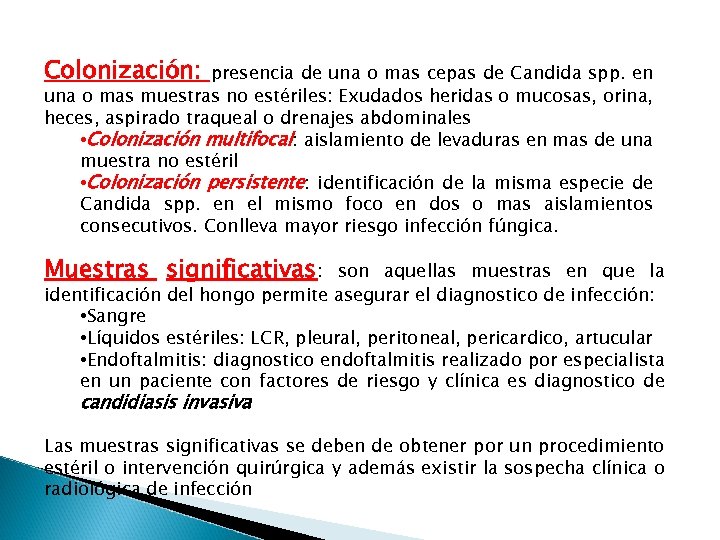 Colonización: presencia de una o mas cepas de Candida spp. en una o mas muestras no estériles: Exudados heridas o mucosas, orina, heces, aspirado traqueal o drenajes abdominales

•Colonización multifocal: aislamiento de levaduras en mas de una muestra no estéril

•Colonización persistente: identificación de la misma especie de Candida spp. en el mismo foco en dos o mas aislamientos consecutivos. Conlleva mayor riesgo infección fúngica.

Muestras significativas: son aquellas muestras en que la identificación del hongo permite asegurar el diagnostico de infección:

•Sangre

•Líquidos estériles: LCR, pleural, peritoneal, pericardico, artucular

•Endoftalmitis: diagnostico endoftalmitis realizado por especialista en un paciente con factores de riesgo y clínica es diagnostico de candidiasis invasiva

Las muestras significativas se deben de obtener por un procedimiento estéril o intervención quirúrgica y además existir la sospecha clínica o radiológica de infección